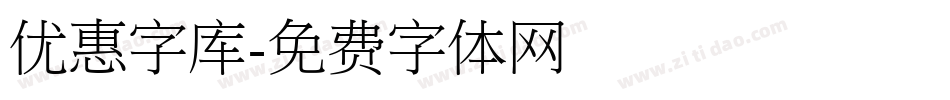 优惠字库-免费字体网

www.zitidao.com